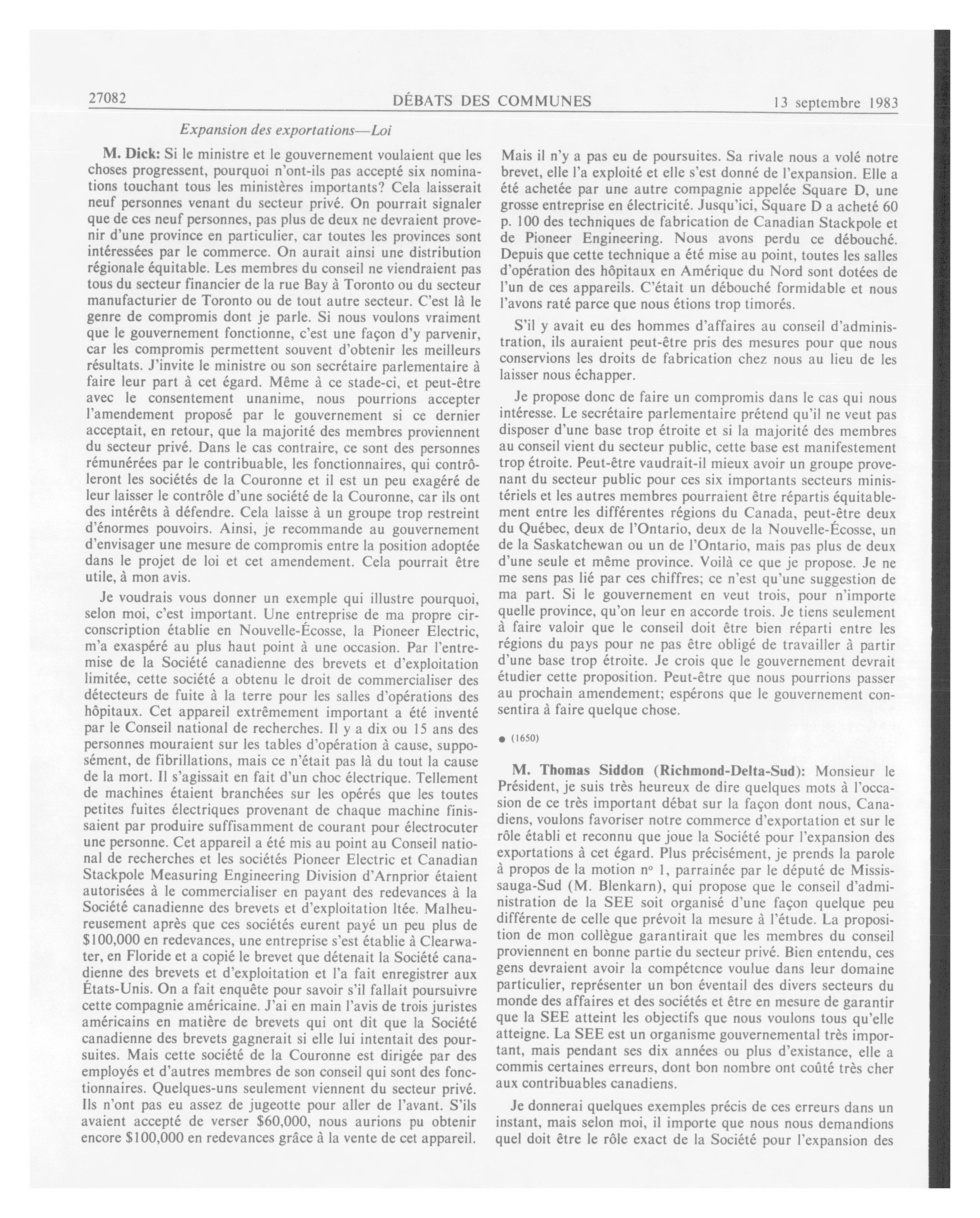 27082 DÉBATS DES COMMUNES 13 septembre 1983

Expansion des exportations—Loi

M. Dick: Si le ministre et le gouvernement voulaient que les choses progressent, pourquoi n'ont-ils pas accepté six nominations touchant tous les ministères importants? Cela laisserait neuf personnes venant du secteur privé. On pourrait signaler que de ces neuf personnes, pas plus de deux ne devraient provenir d'une province en particulier, car toutes les provinces sont intéressées par le commerce. On aurait ainsi une distribution régionale équitable. Les membres du conseil ne viendraient pas tous du secteur financier de la rue Bay à Toronto ou du secteur manufacturier de Toronto ou de tout autre secteur. C'est là le genre de compromis dont je parle. Si nous voulons vraiment que le gouvernement fonctionne, c'est une façon d'y parvenir, car les compromis permettent souvent d'obtenir les meilleurs résultats. J'invite le ministre ou son secrétaire parlementaire à faire leur part à cet égard. Même à ce stade-ci, et peut-être avec le consentement unanime, nous pourrions accepter l'amendement proposé par le gouvernement si ce dernier acceptait, en retour, que la majorité des membres proviennent du secteur privé. Dans le cas contraire, ce sont des personnes rémunérées par le contribuable, les fonctionnaires, qui contrôleront les sociétés de la Couronne et il est un peu exagéré de leur laisser le contrôle d'une société de la Couronne, car ils ont des intérêts à défendre. Cela laisse à un groupe trop restreint d'énormes pouvoirs. Ainsi, je recommande au gouvernement d'envisager une mesure de compromis entre la position adoptée dans le projet de loi et cet amendement. Cela pourrait être utile, à mon avis.

Je voudrais vous donner un exemple qui illustre pourquoi, selon moi, c'est important. Une entreprise de ma propre circonscription établie en Nouvelle-Écosse, la Pioneer Electric, m'a exaspéré au plus haut point à une occasion. Par l'entremise de la Société canadienne des brevets et d'exploitation limitée, cette société a obtenu le droit de commercialiser des détecteurs de fuite à la terre pour les salles d'opérations des hôpitaux. Cet appareil extrêmement important a été inventé par le Conseil national de recherches. Il y a dix ou 15 ans des personnes mouraient sur les tables d'opération à cause, supposément, de fibrillations, mais ce n'était pas là du tout la cause de la mort. Il s'agissait en fait d'un choc électrique. Tellement de machines étaient branchées sur les opérés que les toutes petites fuites électriques provenant de chaque machine finissaient par produire suffisamment de courant pour électrocuter une personne. Cet appareil a été mis au point au Conseil national de recherches et les sociétés Pioneer Electric et Canadian Stackpole Measuring Engineering Division d'Arnprior étaient autorisées à le commercialiser en payant des redevances à la Société canadienne des brevets et d'exploitation ltée. Malheureusement après que ces sociétés eurent payé un peu plus de $100,000 en redevances, une entreprise s'est établie à Clearwater, en Floride et a copié le brevet que détenait la Société canadienne des brevets et d'exploitation et l'a fait enregistrer aux États-Unis. On a fait enquête pour savoir s'il fallait poursuivre cette compagnie américaine. J'ai en main l'avis de trois juristes américains en matière de brevets qui ont dit que la Société canadienne des brevets gagnerait si elle lui intentait des poursuites. Mais cette société de la Couronne est dirigée par des employés et d'autres membres de son conseil qui sont des fonctionnaires. Quelques-uns seulement viennent du secteur privé. Ils n'ont pas eu assez de jugeotte pour aller de l'avant. S'ils avaient accepté de verser $60,000, nous aurions pu obtenir encore $100,000 en redevances grâce à la vente de cet appareil. Mais il n'y a pas eu de poursuites. Sa rivale nous a volé notre brevet, elle l'a exploité et elle s'est donné de l'expansion. Elle a été achetée par une autre compagnie appelée Square D, une grosse entreprise en électricité. Jusqu'ici, Square D a acheté 60 p. 100 des techniques de fabrication de Canadian Stackpole et de Pioneer Engineering. Nous avons perdu ce débouché. Depuis que cette technique a été mise au point, toutes les salles d'opération des hôpitaux en Amérique du Nord sont dotées de l'un de ces appareils. C'était un débouché formidable et nous l'avons raté parce que nous étions trop timorés.

S'il y avait eu des hommes d'affaires au conseil d'administration, ils auraient peut-être pris des mesures pour que nous conservions les droits de fabrication chez nous au lieu de les laisser nous échapper.

Je propose donc de faire un compromis dans le cas qui nous intéresse. Le secrétaire parlementaire prétend qu'il ne veut pas disposer d'une base trop étroite et si la majorité des membres au conseil vient du secteur public, cette base est manifestement trop étroite. Peut-être vaudrait-il mieux avoir un groupe provenant du secteur public pour ces six importants secteurs ministériels et les autres membres pourraient être répartis équitablement entre les différentes régions du Canada, peut-être deux du Québec, deux de l'Ontario, deux de la Nouvelle-Écosse, un de la Saskatchewan ou un de l'Ontario, mais pas plus de deux d'une seule et même province. Voilà ce que je propose. Je ne me sens pas lié par ces chiffres; ce n'est qu'une suggestion de ma part. Si le gouvernement en veut trois, pour n'importe quelle province, qu'on leur en accorde trois. Je tiens seulement à faire valoir que le conseil doit être bien réparti entre les régions du pays pour ne pas être obligé de travailler à partir d'une base trop étroite. Je crois que le gouvernement devrait étudier cette proposition. Peut-être que nous pourrions passer au prochain amendement; espérons que le gouvernement consentira à faire quelque chose.

● (1650)

M. Thomas Siddon (Richmond-Delta-Sud): Monsieur le Président, je suis très heureux de dire quelques mots à l'occasion de ce très important débat sur la façon dont nous, Canadiens, voulons favoriser notre commerce d'exportation et sur le rôle établi et reconnu que joue la Société pour l'expansion des exportations à cet égard. Plus précisément, je prends la parole à propos de la motion nº 1, parrainée par le député de Mississauga-Sud (M. Blenkarn), qui propose que le conseil d'administration de la SEE soit organisé d'une façon quelque peu différente de celle que prévoit la mesure à l'étude. La proposition de mon collègue garantirait que les membres du conseil proviennent en bonne partie du secteur privé. Bien entendu, ces gens devraient avoir la compétence voulue dans leur domaine particulier, représenter un bon éventail des divers secteurs du monde des affaires et des sociétés et être en mesure de garantir que la SEE atteint les objectifs que nous voulons tous qu'elle atteigne. La SEE est un organisme gouvernemental très important, mais pendant ses dix années ou plus d'existance, elle a commis certaines erreurs, dont bon nombre ont coûté très cher aux contribuables canadiens.

Je donnerai quelques exemples précis de ces erreurs dans un instant, mais selon moi, il importe que nous nous demandions quel doit être le rôle exact de la Société pour l'expansion des